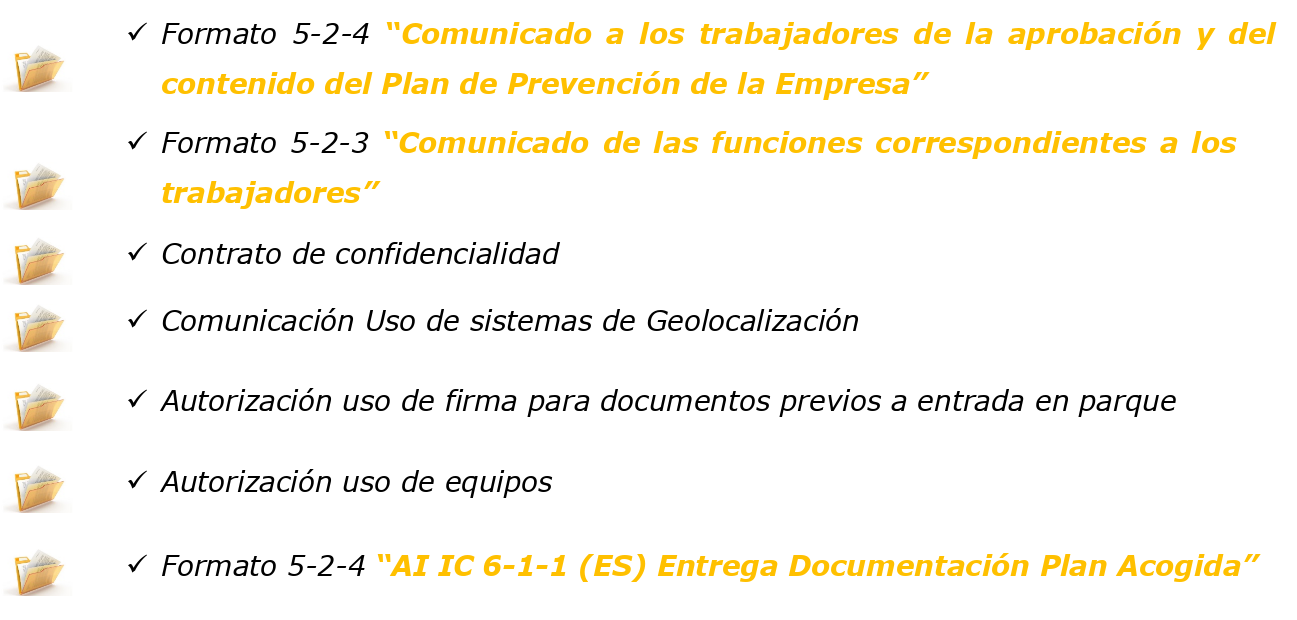 ✓ Formato 5-2-4 "Comunicado a los trabajadores de la aprobación y del contenido del Plan de Prevención de la Empresa"

✓ Formato 5-2-3 "Comunicado de las funciones correspondientes a los trabajadores"

✓ Contrato de confidencialidad

✓ Comunicación Uso de sistemas de Geolocalización

✓ Autorización uso de firma para documentos previos a entrada en parque

✓ Autorización uso de equipos

✓ Formato 5-2-4 "AI IC 6-1-1 (ES) Entrega Documentación Plan Acogida"